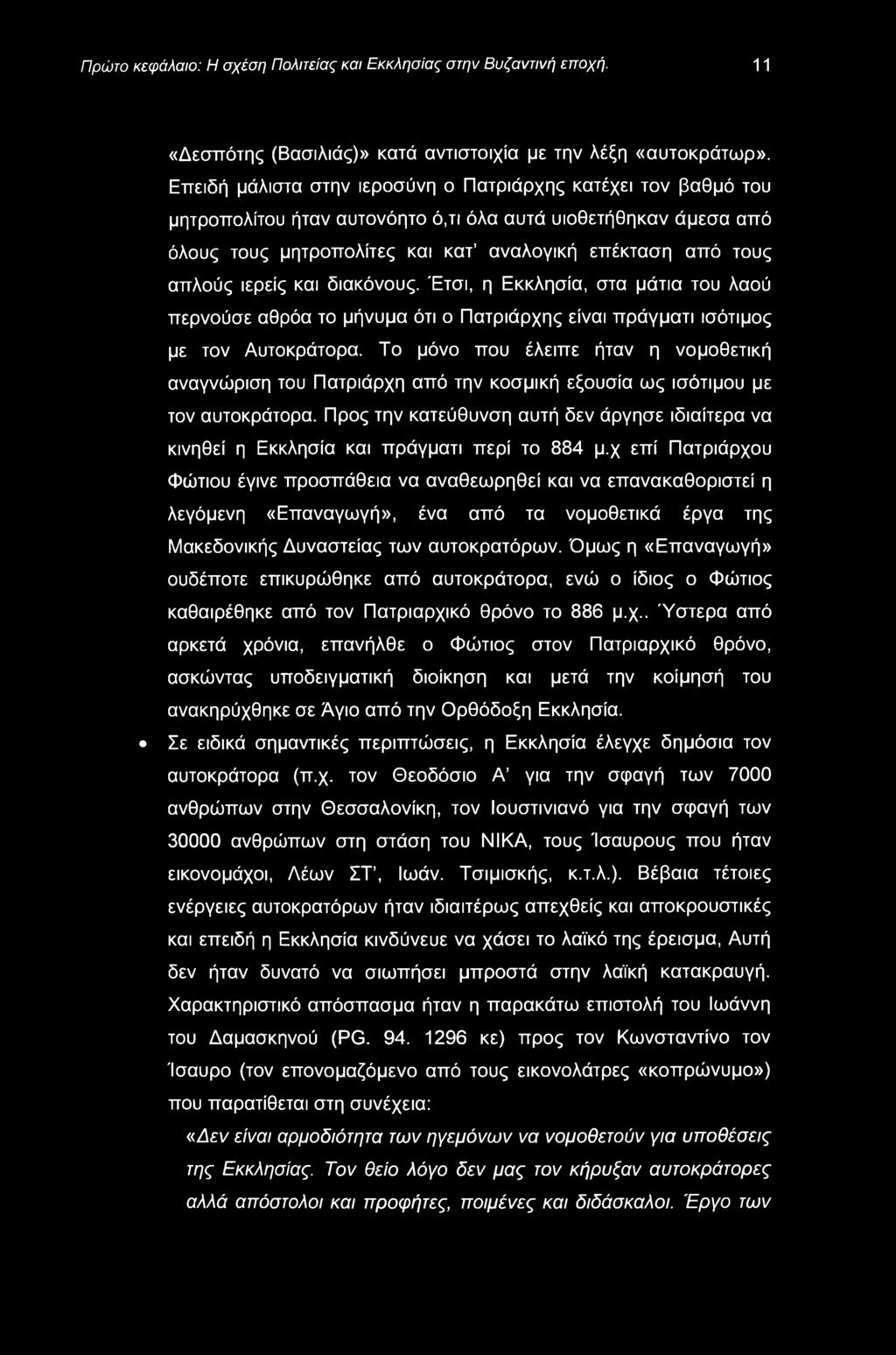 Πρώτο κεφάλαιο: Η σχέση Πολιτείας και Εκκλησίας στην Βυζαντινή εποχή. 11

«Δεσπότης (Βασιλιάς)» κατά αντιστοιχία με την λέξη «αυτοκράτωρ». Επειδή μάλιστα στην ιεροσύνη ο Πατριάρχης κατέχει τον βαθμό του μητροπολίτου ήταν αυτονόητο ό,τι όλα αυτά υιοθετήθηκαν άμεσα από όλους τους μητροπολίτες και κατ' αναλογική επέκταση από τους απλούς ιερείς και διακόνους. Έτσι, η Εκκλησία, στα μάτια του λαού περνούσε αθρόα το μήνυμα ότι ο Πατριάρχης είναι πράγματι ισότιμος με τον Αυτοκράτορα. Το μόνο που έλειπε ήταν η νομοθετική αναγνώριση του Πατριάρχη από την κοσμική εξουσία ως ισότιμου με τον αυτοκράτορα. Προς την κατεύθυνση αυτή δεν άργησε ιδιαίτερα να κινηθεί η Εκκλησία και πράγματι περί το 884 μ.χ επί Πατριάρχου Φώτιου έγινε προσπάθεια να αναθεωρηθεί και να επανακαθοριστεί η λεγόμενη «Επαναγωγή», ένα από τα νομοθετικά έργα της Μακεδονικής Δυναστείας των αυτοκρατόρων. Όμως η «Επαναγωγή» ουδέποτε επικυρώθηκε από αυτοκράτορα, ενώ ο ίδιος ο Φώτιος καθαιρέθηκε από τον Πατριαρχικό θρόνο το 886 μ.χ.. Ύστερα από αρκετά χρόνια, επανήλθε ο Φώτιος στον Πατριαρχικό θρόνο, ασκώντας υποδειγματική διοίκηση και μετά την κοίμησή του ανακηρύχθηκε σε Άγιο από την Ορθόδοξη Εκκλησία.

• Σε ειδικά σημαντικές περιπτώσεις, η Εκκλησία έλεγχε δημόσια τον αυτοκράτορα (π.χ. τον Θεοδόσιο Α' για την σφαγή των 7000 ανθρώπων στην Θεσσαλονίκη, τον Ιουστινιανό για την σφαγή των 30000 ανθρώπων στη στάση του ΝΙΚΑ, τους Ίσαυρους που ήταν εικονομάχοι, Λέων ΣΤ', Ιωάν. Τσιμισκής, κ.τ.λ.). Βέβαια τέτοιες ενέργειες αυτοκρατόρων ήταν ιδιαιτέρως απεχθείς και αποκρουστικές και επειδή η Εκκλησία κινδύνευε να χάσει το λαϊκό της έρεισμα, Αυτή δεν ήταν δυνατό να σιωπήσει μπροστά στην λαϊκή κατακραυγή. Χαρακτηριστικό απόσπασμα ήταν η παρακάτω επιστολή του Ιωάννη του Δαμασκηνού (PG. 94. 1296 κε) προς τον Κωνσταντίνο τον Ίσαυρο (τον επονομαζόμενο από τους εικονολάτρες «κοπρώνυμο») που παρατίθεται στη συνέχεια:

«Δεν είναι αρμοδιότητα των ηγεμόνων να νομοθετούν για υποθέσεις της Εκκλησίας. Τον θείο λόγο δεν μας τον κήρυξαν αυτοκράτορες αλλά απόστολοι και προφήτες, ποιμένες και διδάσκαλοι. Έργο των